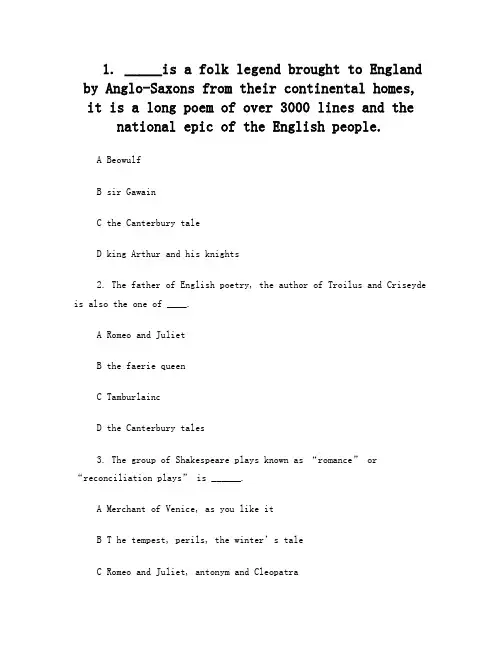 1. _____is a folk legend brought to England by Anglo-Saxons from their continental homes, it is a long poem of over 3000 lines and the national epic of the English people.

A Beowulf

B sir Gawain

C the Canterbury tale

D king Arthur and his knights

2. The father of English poetry, the author of Troilus and Criseyde is also the one of ____.

A Romeo and Juliet

B the faerie queen

C Tamburlainc

D the Canterbury tales

3. The group of Shakespeare plays known as "romance" or "reconciliation plays" is ______.

A Merchant of Venice, as you like it

B T he tempest, perils, the winter' s tale

C Romeo and Juliet, antonym and Cleopatra